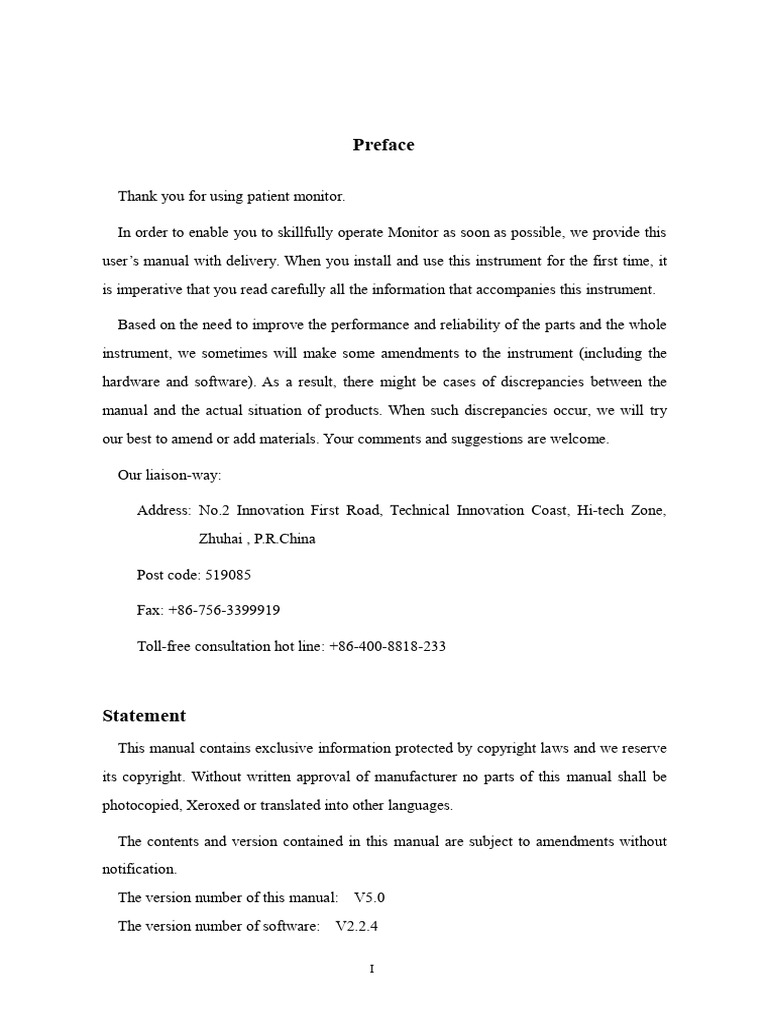 Preface

Thank you for using patient monitor.

In order to enable you to skillfully operate Monitor as soon as possible, we provide this user's manual with delivery. When you install and use this instrument for the first time, it is imperative that you read carefully all the information that accompanies this instrument.

Based on the need to improve the performance and reliability of the parts and the whole instrument, we sometimes will make some amendments to the instrument (including the hardware and software). As a result, there might be cases of discrepancies between the manual and the actual situation of products. When such discrepancies occur, we will try our best to amend or add materials. Your comments and suggestions are welcome.

Our liaison-way:

Address: No.2 Innovation First Road, Technical Innovation Coast, Hi-tech Zone, Zhuhai , P.R.China

Post code: 519085

Fax: +86-756-3399919

Toll-free consultation hot line: +86-400-8818-233

Statement

This manual contains exclusive information protected by copyright laws and we reserve its copyright. Without written approval of manufacturer no parts of this manual shall be photocopied, Xeroxed or translated into other languages.

The contents and version contained in this manual are subject to amendments without notification.

The version number of this manual: V5.0

The version number of software: V2.2.4

I